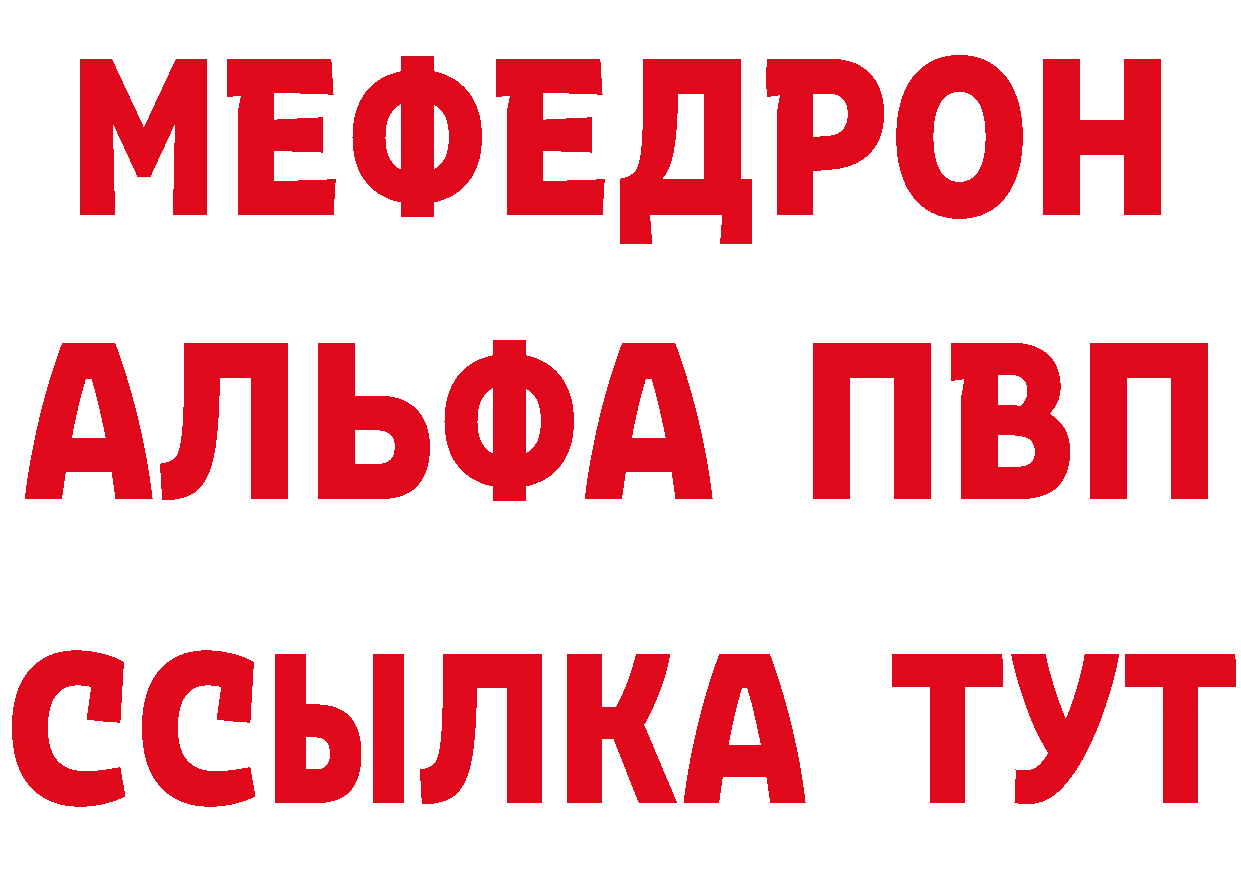 МЕФЕДРОН
АЛЬФА ПВП
ССЫЛКА ТУТ